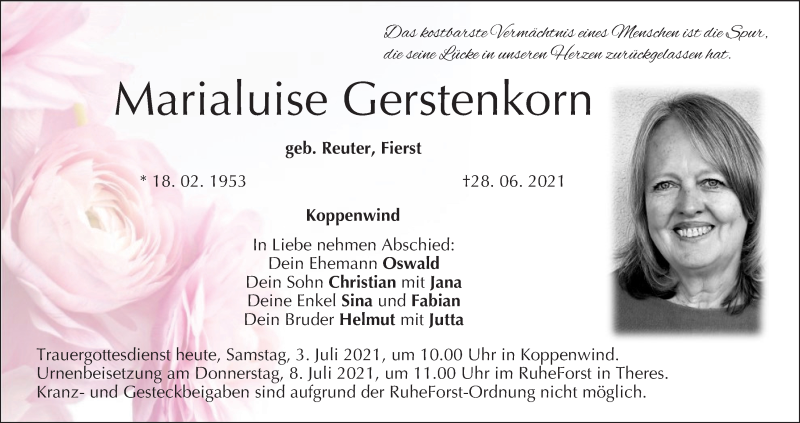 Das kostbarste Vermächtnis eines Menschen ist die Spur,
die seine Lücke in unseren Herzen zurückgelassen hat.

Marialuise Gerstenkorn

geb. Reuter, Fierst

* 18. 02. 1953

†28. 06. 2021

Koppenwind

In Liebe nehmen Abschied:
Dein Ehemann Oswald
Dein Sohn Christian mit Jana
Deine Enkel Sina und Fabian
Dein Bruder Helmut mit Jutta

Trauergottesdienst heute, Samstag, 3. Juli 2021, um 10.00 Uhr in Koppenwind.
Urnenbeisetzung am Donnerstag, 8. Juli 2021, um 11.00 Uhr im RuheForst in Theres.
Kranz- und Gesteckbeigaben sind aufgrund der RuheForst-Ordnung nicht möglich.